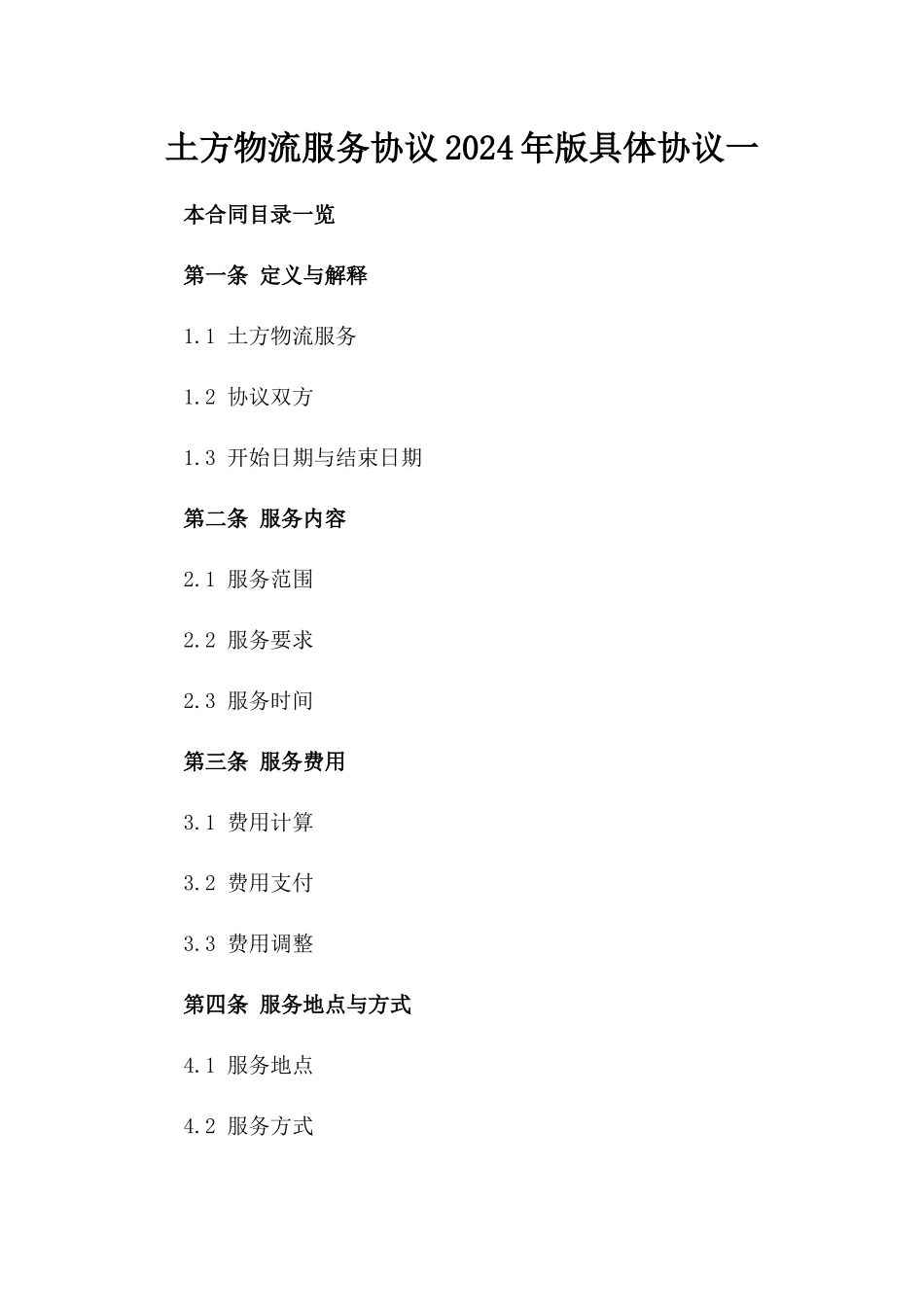 土方物流服务协议2024年版具体协议一

本合同目录一览

第一条 定义与解释

1.1 土方物流服务

1.2 协议双方

1.3 开始日期与结束日期

第二条 服务内容

2.1 服务范围

2.2 服务要求

2.3 服务时间

第三条 服务费用

3.1 费用计算

3.2 费用支付

3.3 费用调整

第四条 服务地点与方式

4.1 服务地点

4.2 服务方式